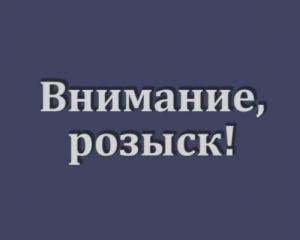 Внимание, розыск!